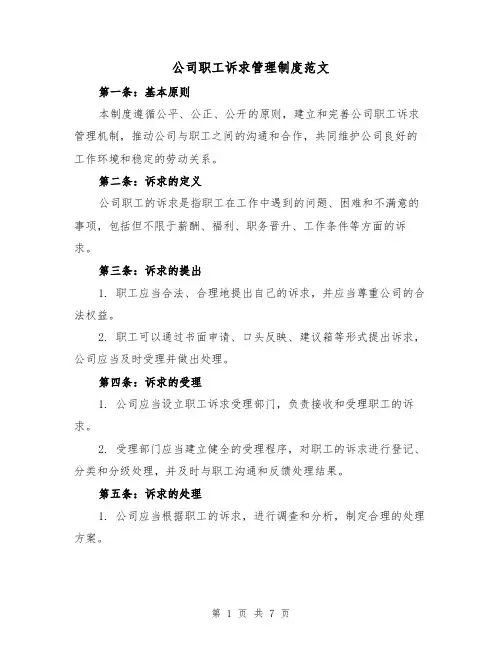 公司职工诉求管理制度范文

第一条：基本原则

本制度遵循公平、公正、公开的原则，建立和完善公司职工诉求管理机制，推动公司与职工之间的沟通和合作，共同维护公司良好的工作环境和稳定的劳动关系。

第二条：诉求的定义

公司职工的诉求是指职工在工作中遇到的问题、困难和不满意的事项，包括但不限于薪酬、福利、职务晋升、工作条件等方面的诉求。

第三条：诉求的提出

1. 职工应当合法、合理地提出自己的诉求，并应当尊重公司的合法权益。

2. 职工可以通过书面申请、口头反映、建议箱等形式提出诉求，公司应当及时受理并做出处理。

第四条：诉求的受理

1. 公司应当设立职工诉求受理部门，负责接收和受理职工的诉求。

2. 受理部门应当建立健全的受理程序，对职工的诉求进行登记、分类和分级处理，并及时与职工沟通和反馈处理结果。

第五条：诉求的处理

1. 公司应当根据职工的诉求，进行调查和分析，制定合理的处理方案。

第 1 页 共 7 页